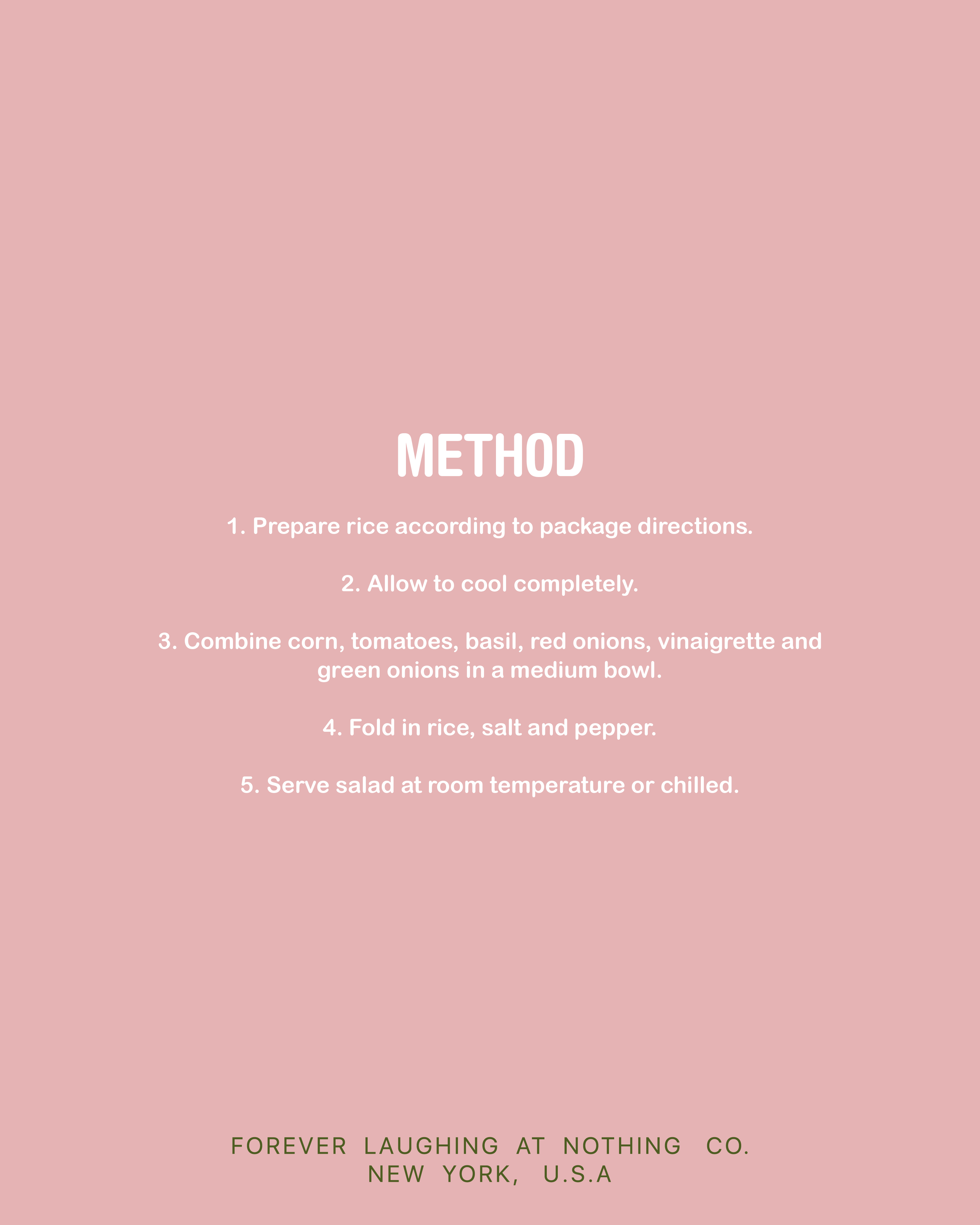 METHOD

1. Prepare rice according to package directions.

2. Allow to cool completely.

3. Combine corn, tomatoes, basil, red onions, vinaigrette and green onions in a medium bowl.

4. Fold in rice, salt and pepper.

5. Serve salad at room temperature or chilled.

FOREVER LAUGHING AT NOTHING CO.
NEW YORK, U.S.A